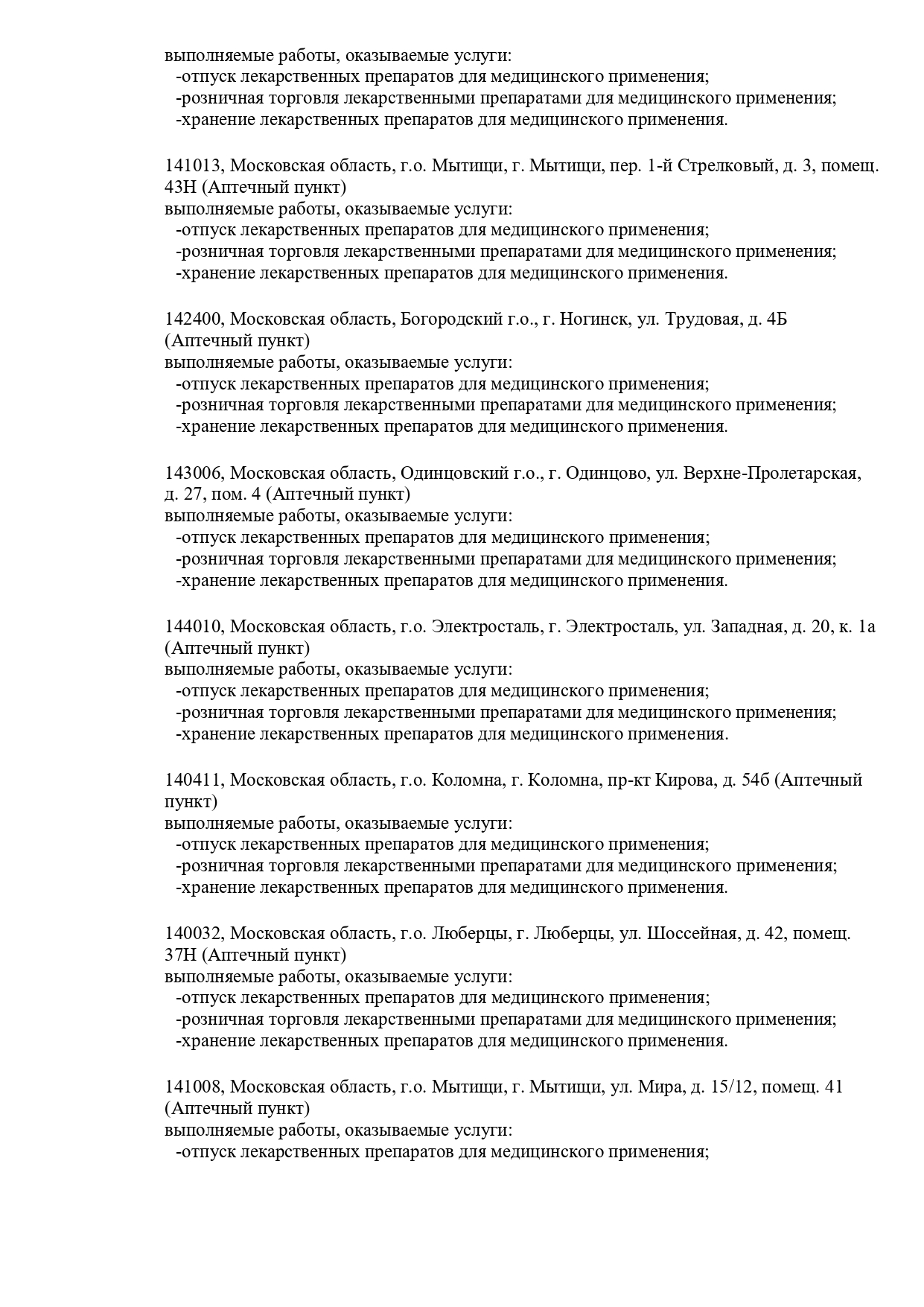 выполняемые работы, оказываемые услуги:
-отпуск лекарственных препаратов для медицинского применения;
-розничная торговля лекарственными препаратами для медицинского применения;
-хранение лекарственных препаратов для медицинского применения.

141013, Московская область, г.о. Мытищи, г. Мытищи, пер. 1-й Стрелковый, д. 3, помещ. 43Н (Аптечный пункт)
выполняемые работы, оказываемые услуги:
-отпуск лекарственных препаратов для медицинского применения;
-розничная торговля лекарственными препаратами для медицинского применения;
-хранение лекарственных препаратов для медицинского применения.

142400, Московская область, Богородский г.о., г. Ногинск, ул. Трудовая, д. 4Б (Аптечный пункт)
выполняемые работы, оказываемые услуги:
-отпуск лекарственных препаратов для медицинского применения;
-розничная торговля лекарственными препаратами для медицинского применения;
-хранение лекарственных препаратов для медицинского применения.

143006, Московская область, Одинцовский г.о., г. Одинцово, ул. Верхне-Пролетарская, д. 27, пом. 4 (Аптечный пункт)
выполняемые работы, оказываемые услуги:
-отпуск лекарственных препаратов для медицинского применения;
-розничная торговля лекарственными препаратами для медицинского применения;
-хранение лекарственных препаратов для медицинского применения.

144010, Московская область, г.о. Электросталь, г. Электросталь, ул. Западная, д. 20, к. 1а (Аптечный пункт)
выполняемые работы, оказываемые услуги:
-отпуск лекарственных препаратов для медицинского применения;
-розничная торговля лекарственными препаратами для медицинского применения;
-хранение лекарственных препаратов для медицинского применения.

140411, Московская область, г.о. Коломна, г. Коломна, пр-кт Кирова, д. 54б (Аптечный пункт)
выполняемые работы, оказываемые услуги:
-отпуск лекарственных препаратов для медицинского применения;
-розничная торговля лекарственными препаратами для медицинского применения;
-хранение лекарственных препаратов для медицинского применения.

140032, Московская область, г.о. Люберцы, г. Люберцы, ул. Шоссейная, д. 42, помещ. 37Н (Аптечный пункт)
выполняемые работы, оказываемые услуги:
-отпуск лекарственных препаратов для медицинского применения;
-розничная торговля лекарственными препаратами для медицинского применения;
-хранение лекарственных препаратов для медицинского применения.

141008, Московская область, г.о. Мытищи, г. Мытищи, ул. Мира, д. 15/12, помещ. 41 (Аптечный пункт)
выполняемые работы, оказываемые услуги:
-отпуск лекарственных препаратов для медицинского применения;